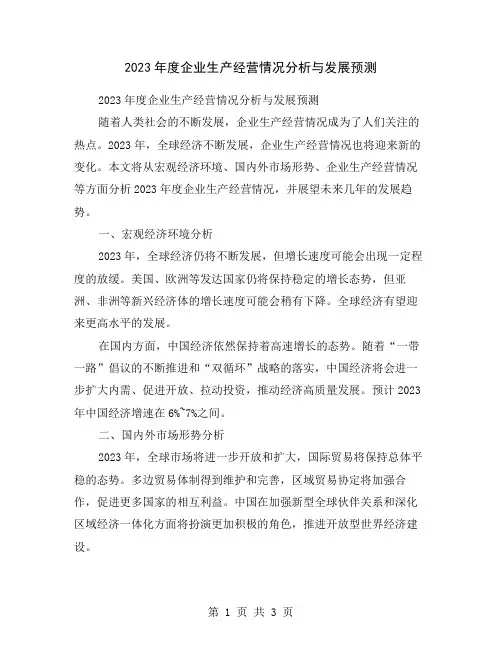 2023年度企业生产经营情况分析与发展预测

2023年度企业生产经营情况分析与发展预测

随着人类社会的不断发展，企业生产经营情况成为了人们关注的热点。2023年，全球经济不断发展，企业生产经营情况也将迎来新的变化。本文将从宏观经济环境、国内外市场形势、企业生产经营情况等方面分析2023年度企业生产经营情况，并展望未来几年的发展趋势。

一、宏观经济环境分析

2023年，全球经济仍将不断发展，但增长速度可能会出现一定程度的放缓。美国、欧洲等发达国家仍将保持稳定的增长态势，但亚洲、非洲等新兴经济体的增长速度可能会稍有下降。全球经济有望迎来更高水平的发展。

在国内方面，中国经济依然保持着高速增长的态势。随着“一带一路”倡议的不断推进和“双循环”战略的落实，中国经济将会进一步扩大内需、促进开放、拉动投资，推动经济高质量发展。预计2023年中国经济增速在6%~7%之间。

二、国内外市场形势分析

2023年，全球市场将进一步开放和扩大，国际贸易将保持总体平稳的态势。多边贸易体制得到维护和完善，区域贸易协定将加强合作，促进更多国家的相互利益。中国在加强新型全球伙伴关系和深化区域经济一体化方面将扮演更加积极的角色，推进开放型世界经济建设。

第 1 页 共 3 页